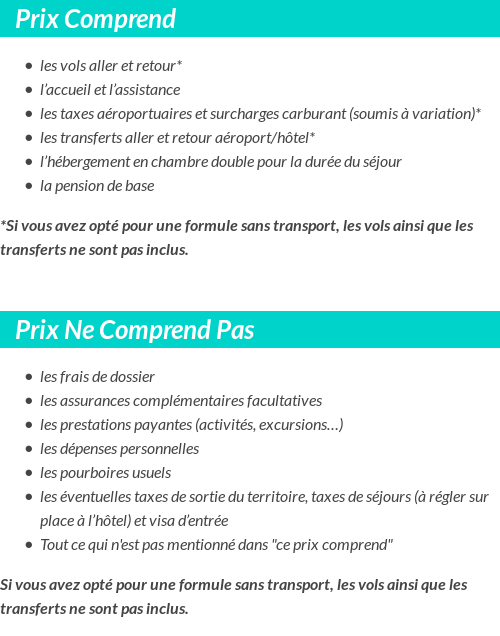 Prix Comprend

- les vols aller et retour*
- l'accueil et l'assistance
- les taxes aéroportuaires et surcharges carburant (soumis à variation)*
- les transferts aller et retour aéroport/hôtel*
- l'hébergement en chambre double pour la durée du séjour
- la pension de base

*Si vous avez opté pour une formule sans transport, les vols ainsi que les transferts ne sont pas inclus.

Prix Ne Comprend Pas

- les frais de dossier
- les assurances complémentaires facultatives
- les prestations payantes (activités, excursions…)
- les dépenses personnelles
- les pourboires usuels
- les éventuelles taxes de sortie du territoire, taxes de séjours (à régler sur place à l'hôtel) et visa d'entrée
- Tout ce qui n'est pas mentionné dans "ce prix comprend"

Si vous avez opté pour une formule sans transport, les vols ainsi que les transferts ne sont pas inclus.